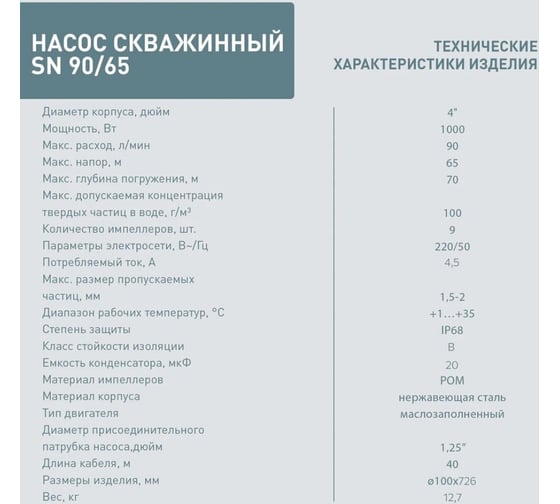 НАСОС СКВАЖИННЫЙ SN 90/65

ТЕХНИЧЕСКИЕ ХАРАКТЕРИСТИКИ ИЗДЕЛИЯ

| | |
|---|---|
| Диаметр корпуса, дюйм | 4" |
| Мощность, Вт | 1000 |
| Макс. расход, л/мин | 90 |
| Макс. напор, м | 65 |
| Макс. глубина погружения, м | 70 |
| Макс. допускаемая концентрация твердых частиц в воде, г/м³ | 100 |
| Количество импеллеров, шт. | 9 |
| Параметры электросети, В~/Гц | 220/50 |
| Потребляемый ток, А | 4,5 |
| Макс. размер пропускаемых частиц, мм | 1,5-2 |
| Диапазон рабочих температур, °С | +1...+35 |
| Степень защиты | IP68 |
| Класс стойкости изоляции | B |
| Емкость конденсатора, мкФ | 20 |
| Материал импеллеров | POM |
| Материал корпуса | нержавеющая сталь |
| Тип двигателя | маслозаполненный |
| Диаметр присоединительного патрубка насоса,дюйм | 1,25" |
| Длина кабеля, м | 40 |
| Размеры изделия, мм | ø100x726 |
| Вес, кг | 12,7 |